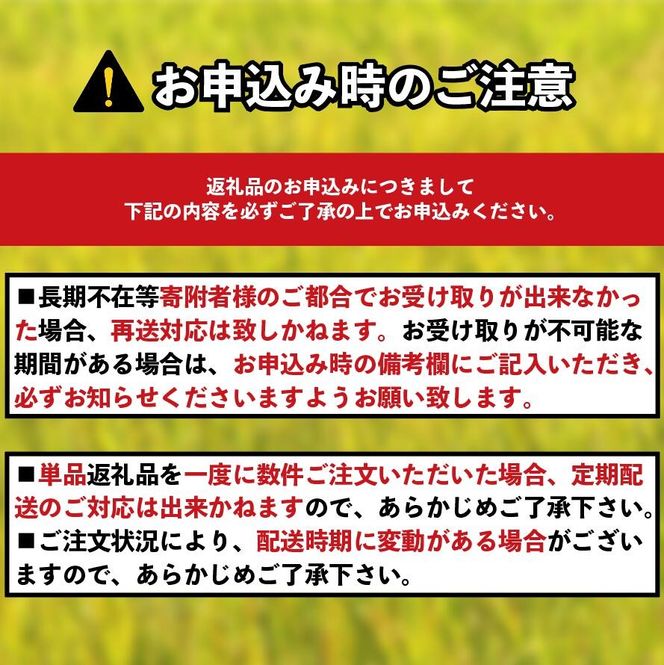 お申込み時のご注意

返礼品のお申込みにつきまして
下記の内容を必ずご了承の上でお申込みください。

■長期不在等寄附者様のご都合でお受け取りが出来なかった場合、再送対応は致しかねます。お受け取りが不可能な期間がある場合は、お申込み時の備考欄にご記入いただき、必ずお知らせくださいますようお願い致します。

■単品返礼品を一度に数件ご注文いただいた場合、定期配送のご対応は出来かねますので、あらかじめご了承下さい。
■ご注文状況により、配送時期に変動がある場合がございますので、あらかじめご了承下さい。